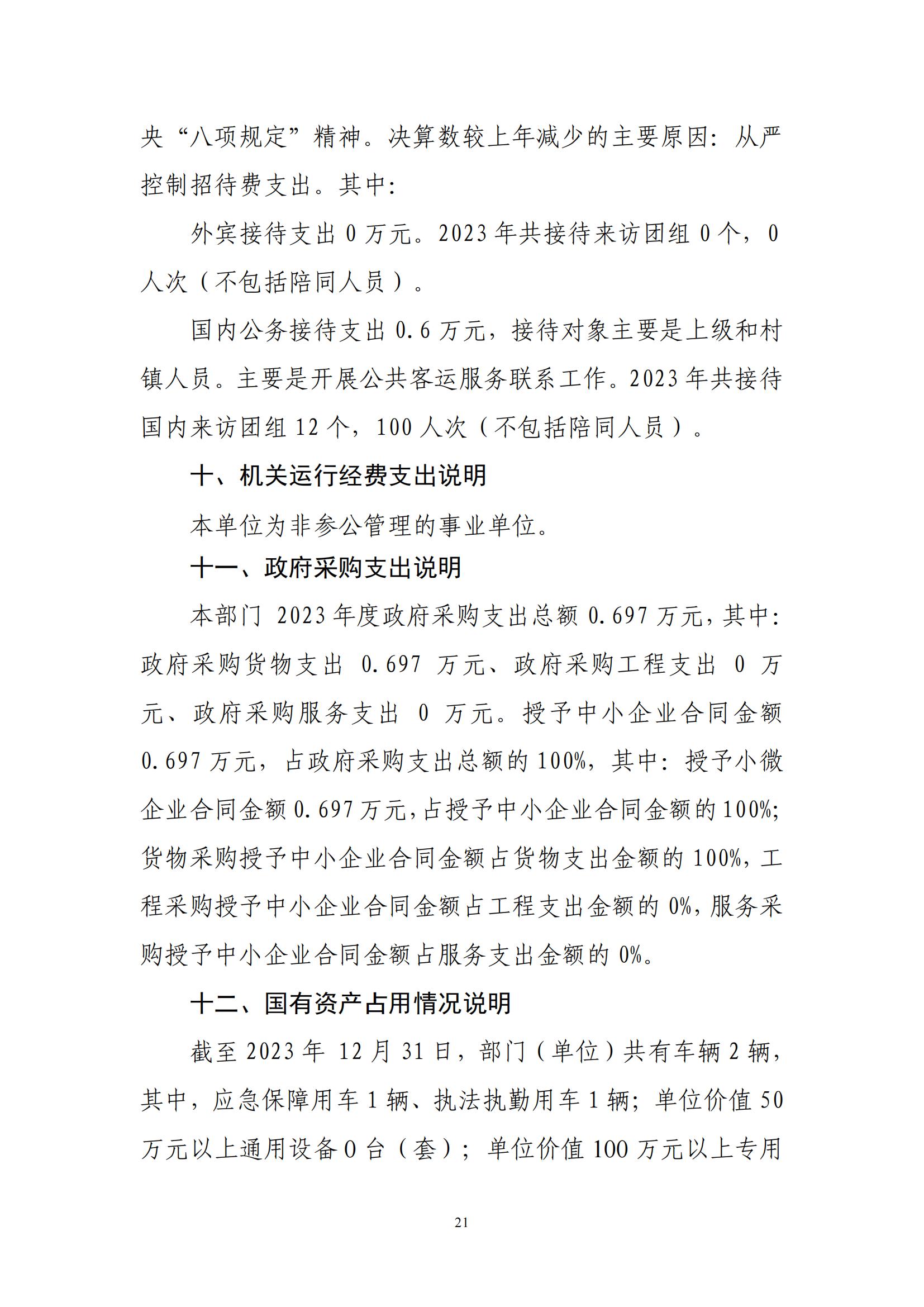 央“八项规定”精神。决算数较上年减少的主要原因：从严控制招待费支出。其中：

外宾接待支出 0 万元。2023 年共接待来访团组 0 个，0 人次（不包括陪同人员）。

国内公务接待支出 0.6 万元，接待对象主要是上级和村镇人员。主要是开展公共客运服务联系工作。2023 年共接待国内来访团组 12 个，100 人次（不包括陪同人员）。

十、机关运行经费支出说明

本单位为非参公管理的事业单位。

十一、政府采购支出说明

本部门 2023 年度政府采购支出总额 0.697 万元，其中：政府采购货物支出 0.697 万元、政府采购工程支出 0 万元、政府采购服务支出 0 万元。授予中小企业合同金额 0.697 万元，占政府采购支出总额的 100%，其中：授予小微企业合同金额 0.697 万元，占授予中小企业合同金额的 100%；货物采购授予中小企业合同金额占货物支出金额的 100%，工程采购授予中小企业合同金额占工程支出金额的 0%，服务采购授予中小企业合同金额占服务支出金额的 0%。

十二、国有资产占用情况说明

截至 2023 年 12 月 31 日，部门（单位）共有车辆 2 辆，其中，应急保障用车 1 辆、执法执勤用车 1 辆；单位价值 50 万元以上通用设备 0 台（套）；单位价值 100 万元以上专用

21